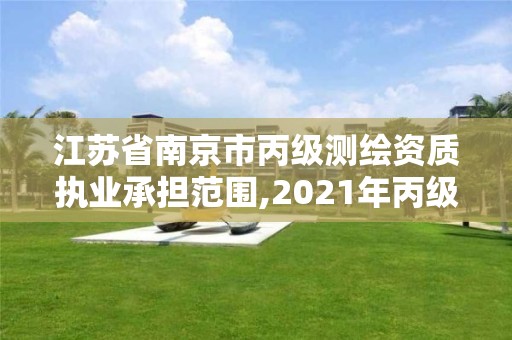 江苏省南京市丙级测绘资质执业承担范围,2021年丙级